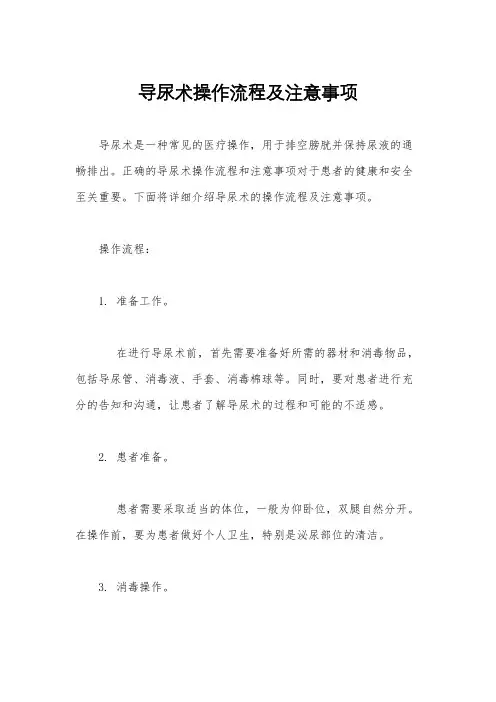 导尿术操作流程及注意事项

导尿术是一种常见的医疗操作，用于排空膀胱并保持尿液的通畅排出。正确的导尿术操作流程和注意事项对于患者的健康和安全至关重要。下面将详细介绍导尿术的操作流程及注意事项。

操作流程：

1. 准备工作。

在进行导尿术前，首先需要准备好所需的器材和消毒物品，包括导尿管、消毒液、手套、消毒棉球等。同时，要对患者进行充分的告知和沟通，让患者了解导尿术的过程和可能的不适感。

2. 患者准备。

患者需要采取适当的体位，一般为仰卧位，双腿自然分开。在操作前，要为患者做好个人卫生，特别是泌尿部位的清洁。

3. 消毒操作。